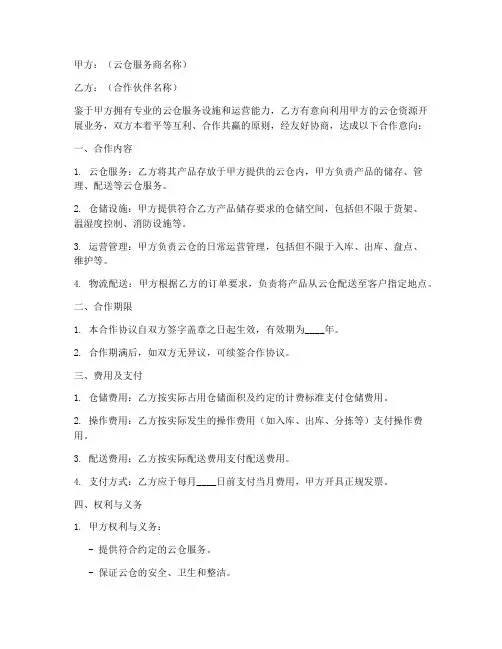 甲方：（云仓服务商名称）

乙方：（合作伙伴名称）

鉴于甲方拥有专业的云仓服务设施和运营能力，乙方有意向利用甲方的云仓资源开展业务，双方本着平等互利、合作共赢的原则，经友好协商，达成以下合作意向：

一、合作内容

1. 云仓服务：乙方将其产品存放于甲方提供的云仓内，甲方负责产品的储存、管理、配送等云仓服务。

2. 仓储设施：甲方提供符合乙方产品储存要求的仓储空间，包括但不限于货架、温湿度控制、消防设施等。

3. 运营管理：甲方负责云仓的日常运营管理，包括但不限于入库、出库、盘点、维护等。

4. 物流配送：甲方根据乙方的订单要求，负责将产品从云仓配送至客户指定地点。

二、合作期限

1. 本合作协议自双方签字盖章之日起生效，有效期为____年。

2. 合作期满后，如双方无异议，可续签合作协议。

三、费用及支付

1. 仓储费用：乙方按实际占用仓储面积及约定的计费标准支付仓储费用。

2. 操作费用：乙方按实际发生的操作费用（如入库、出库、分拣等）支付操作费用。

3. 配送费用：乙方按实际配送费用支付配送费用。

4. 支付方式：乙方应于每月____日前支付当月费用，甲方开具正规发票。

四、权利与义务

1. 甲方权利与义务：

- 提供符合约定的云仓服务。

- 保证云仓的安全、卫生和整洁。